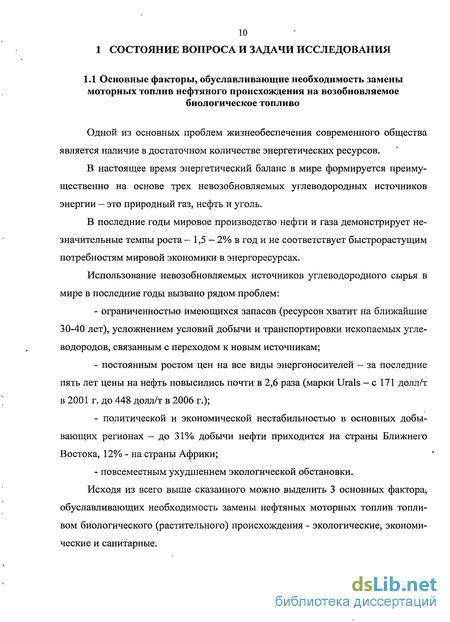 10

1 СОСТОЯНИЕ ВОПРОСА И ЗАДАЧИ ИССЛЕДОВАНИЯ

1.1 Основные факторы, обуславливающие необходимость замены моторных топлив нефтяного происхождения на возобновляемое биологическое топливо

Одной из основных проблем жизнеобеспечения современного общества является наличие в достаточном количестве энергетических ресурсов.

В настоящее время энергетический баланс в мире формируется преимущественно на основе трех невозобновляемых углеводородных источников энергии – это природный газ, нефть и уголь.

В последние годы мировое производство нефти и газа демонстрирует незначительные темпы роста – 1,5 – 2% в год и не соответствует быстрорастущим потребностям мировой экономики в энергоресурсах.

Использование невозобновляемых источников углеводородного сырья в мире в последние годы вызвано рядом проблем:

- ограниченностью имеющихся запасов (ресурсов хватит на ближайшие 30-40 лет), усложнением условий добычи и транспортировки ископаемых углеводородов, связанным с переходом к новым источникам;

- постоянным ростом цен на все виды энергоносителей – за последние пять лет цены на нефть повысились почти в 2,6 раза (марки Urals – с 171 долл/т в 2001 г. до 448 долл/т в 2006 г.);

- политической и экономической нестабильностью в основных добывающих регионах – до 31% добычи нефти приходится на страны Ближнего Востока, 12% - на страны Африки;

- повсеместным ухудшением экологической обстановки.

Исходя из всего выше сказанного можно выделить 3 основных фактора, обуславливающих необходимость замены нефтяных моторных топлив топливом биологического (растительного) происхождения - экологические, экономические и санитарные.

dsLib.net
библиотека диссертаций